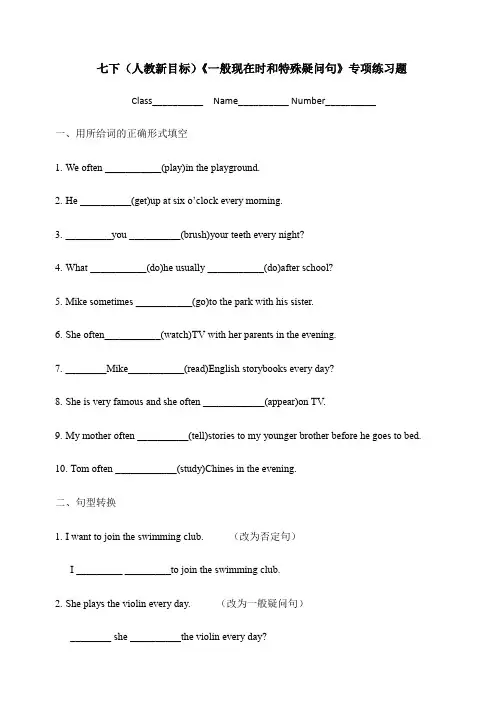 七下（人教新目标）《一般现在时和特殊疑问句》专项练习题

Class__________ Name__________ Number__________

一、用所给词的正确形式填空

1. We often ___________(play)in the playground.

2. He __________(get)up at six o'clock every morning.

3. _________you __________(brush)your teeth every night?

4. What ___________(do)he usually ___________(do)after school?

5. Mike sometimes ___________(go)to the park with his sister.

6. She often___________(watch)TV with her parents in the evening.

7. ________Mike___________(read)English storybooks every day?

8. She is very famous and she often ____________(appear)on TV.

9. My mother often __________(tell)stories to my younger brother before he goes to bed.

10. Tom often ____________(study)Chines in the evening.

二、句型转换

1. I want to join the swimming club. （改为否定句）

I _________ _________to join the swimming club.

2. She plays the violin every day. （改为一般疑问句）

________ she __________the violin every day?